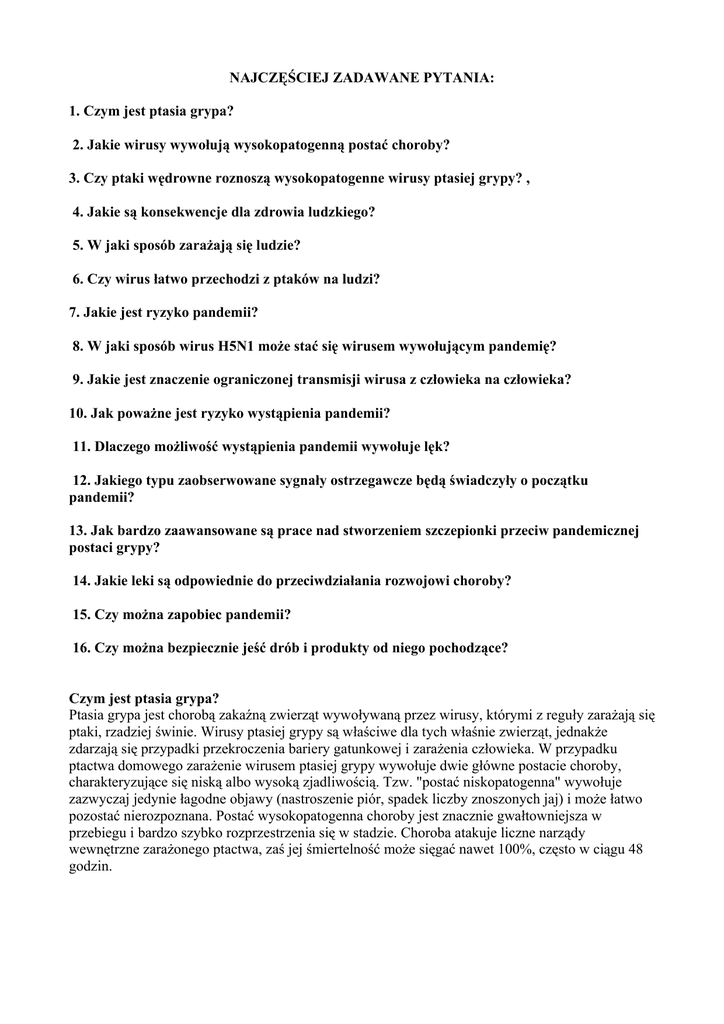 NAJCZĘŚCIEJ ZADAWANE PYTANIA:

1. Czym jest ptasia grypa?

2. Jakie wirusy wywołują wysokopatogenną postać choroby?

3. Czy ptaki wędrowne roznoszą wysokopatogenne wirusy ptasiej grypy? ,

4. Jakie są konsekwencje dla zdrowia ludzkiego?

5. W jaki sposób zarażają się ludzie?

6. Czy wirus łatwo przechodzi z ptaków na ludzi?

7. Jakie jest ryzyko pandemii?

8. W jaki sposób wirus H5N1 może stać się wirusem wywołującym pandemię?

9. Jakie jest znaczenie ograniczonej transmisji wirusa z człowieka na człowieka?

10. Jak poważne jest ryzyko wystąpienia pandemii?

11. Dlaczego możliwość wystąpienia pandemii wywołuje lęk?

12. Jakiego typu zaobserwowane sygnały ostrzegawcze będą świadczyły o początku pandemii?

13. Jak bardzo zaawansowane są prace nad stworzeniem szczepionki przeciw pandemicznej postaci grypy?

14. Jakie leki są odpowiednie do przeciwdziałania rozwojowi choroby?

15. Czy można zapobiec pandemii?

16. Czy można bezpiecznie jeść drób i produkty od niego pochodzące?

Czym jest ptasia grypa?
Ptasia grypa jest chorobą zakaźną zwierząt wywoływaną przez wirusy, którymi z reguły zarażają się ptaki, rzadziej świnie. Wirusy ptasiej grypy są właściwe dla tych właśnie zwierząt, jednakże zdarzają się przypadki przekroczenia bariery gatunkowej i zarażenia człowieka. W przypadku ptactwa domowego zarażenie wirusem ptasiej grypy wywołuje dwie główne postacie choroby, charakteryzujące się niską albo wysoką zjadliwością. Tzw. "postać niskopatogenna" wywołuje zazwyczaj jedynie łagodne objawy (nastroszenie piór, spadek liczby znoszonych jaj) i może łatwo pozostać nierozpoznana. Postać wysokopatogenna choroby jest znacznie gwałtowniejsza w przebiegu i bardzo szybko rozprzestrzenia się w stadzie. Choroba atakuje liczne narządy wewnętrzne zarażonego ptactwa, zaś jej śmiertelność może sięgać nawet 100%, często w ciągu 48 godzin.